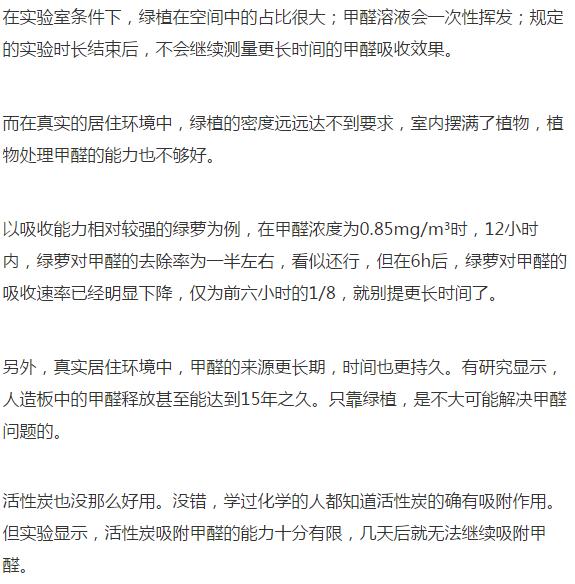 在实验室条件下，绿植在空间中的占比很大；甲醛溶液会一次性挥发；规定的实验时长结束后，不会继续测量更长时间的甲醛吸收效果。

而在真实的居住环境中，绿植的密度远远达不到要求，室内摆满了植物，植物处理甲醛的能力也不够好。

以吸收能力相对较强的绿萝为例，在甲醛浓度为0.85mg/m³时，12小时内，绿萝对甲醛的去除率为一半左右，看似还行，但在6h后，绿萝对甲醛的吸收速率已经明显下降，仅为前六小时的1/8，就别提更长时间了。

另外，真实居住环境中，甲醛的来源更长期，时间也更持久。有研究显示，人造板中的甲醛释放甚至能达到15年之久。只靠绿植，是不大可能解决甲醛问题的。

活性炭也没那么好用。没错，学过化学的人都知道活性炭的确有吸附作用。但实验显示，活性炭吸附甲醛的能力十分有限，几天后就无法继续吸附甲醛。